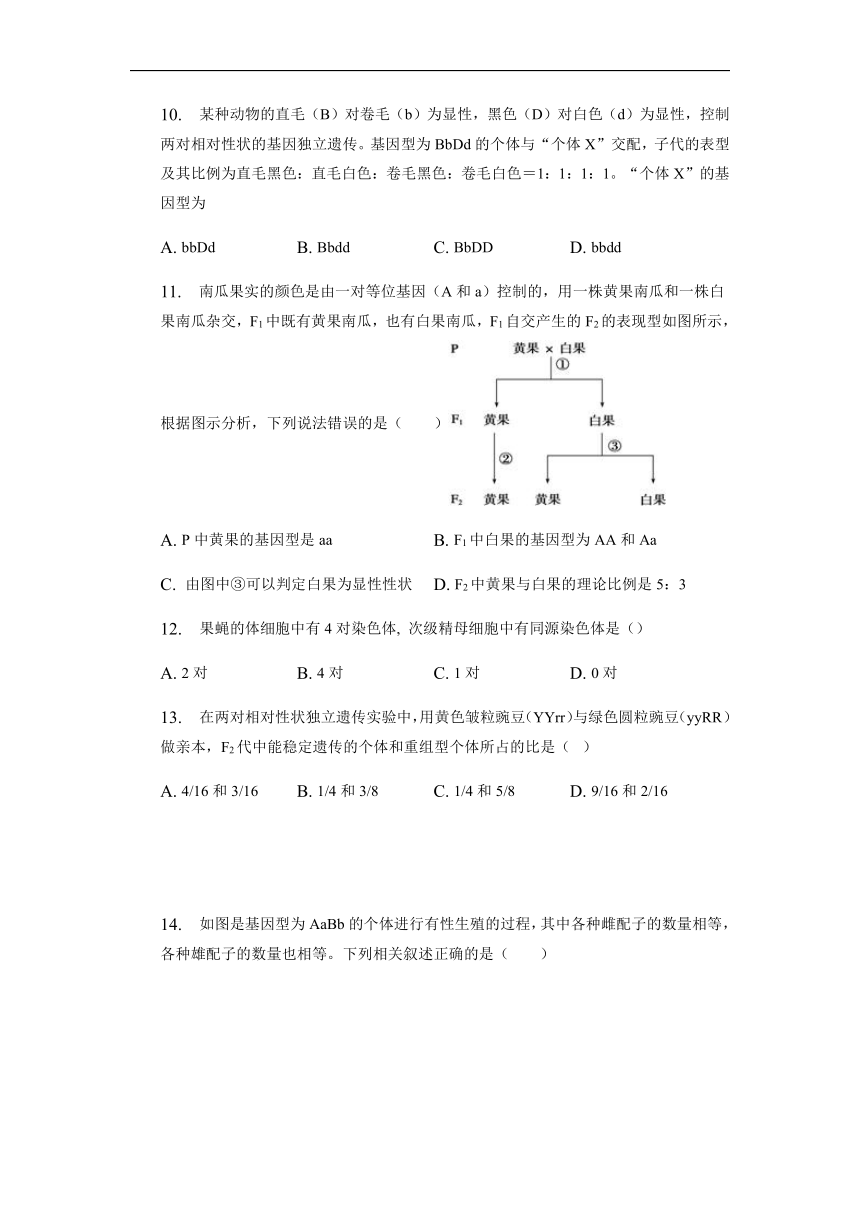 10. 某种动物的直毛（B）对卷毛（b）为显性，黑色（D）对白色（d）为显性，控制两对相对性状的基因独立遗传。基因型为 BbDd 的个体与“个体 X”交配，子代的表型及其比例为直毛黑色：直毛白色：卷毛黑色：卷毛白色＝1：1：1：1。“个体 X”的基因型为

A. bbDd　　B. Bbdd　　C. BbDD　　D. bbdd

11. 南瓜果实的颜色是由一对等位基因（A 和 a）控制的，用一株黄果南瓜和一株白果南瓜杂交，$F_1$ 中既有黄果南瓜，也有白果南瓜，$F_1$ 自交产生的 $F_2$ 的表现型如图所示，根据图示分析，下列说法错误的是（　　）

P　黄果 × 白果
①
$F_1$　黄果　白果
②　③
$F_2$　黄果　黄果　白果

A. P 中黄果的基因型是 aa　　B. $F_1$ 中白果的基因型为 AA 和 Aa

C. 由图中③可以判定白果为显性性状　　D. $F_2$ 中黄果与白果的理论比例是 5：3

12. 果蝇的体细胞中有 4 对染色体, 次级精母细胞中有同源染色体是（）

A. 2 对　　B. 4 对　　C. 1 对　　D. 0 对

13. 在两对相对性状独立遗传实验中，用黄色皱粒豌豆（YYrr）与绿色圆粒豌豆（yyRR）做亲本，$F_2$ 代中能稳定遗传的个体和重组型个体所占的比是（ ）

A. 4/16 和 3/16　　B. 1/4 和 3/8　　C. 1/4 和 5/8　　D. 9/16 和 2/16

14. 如图是基因型为 AaBb 的个体进行有性生殖的过程，其中各种雌配子的数量相等，各种雄配子的数量也相等。下列相关叙述正确的是（　　）